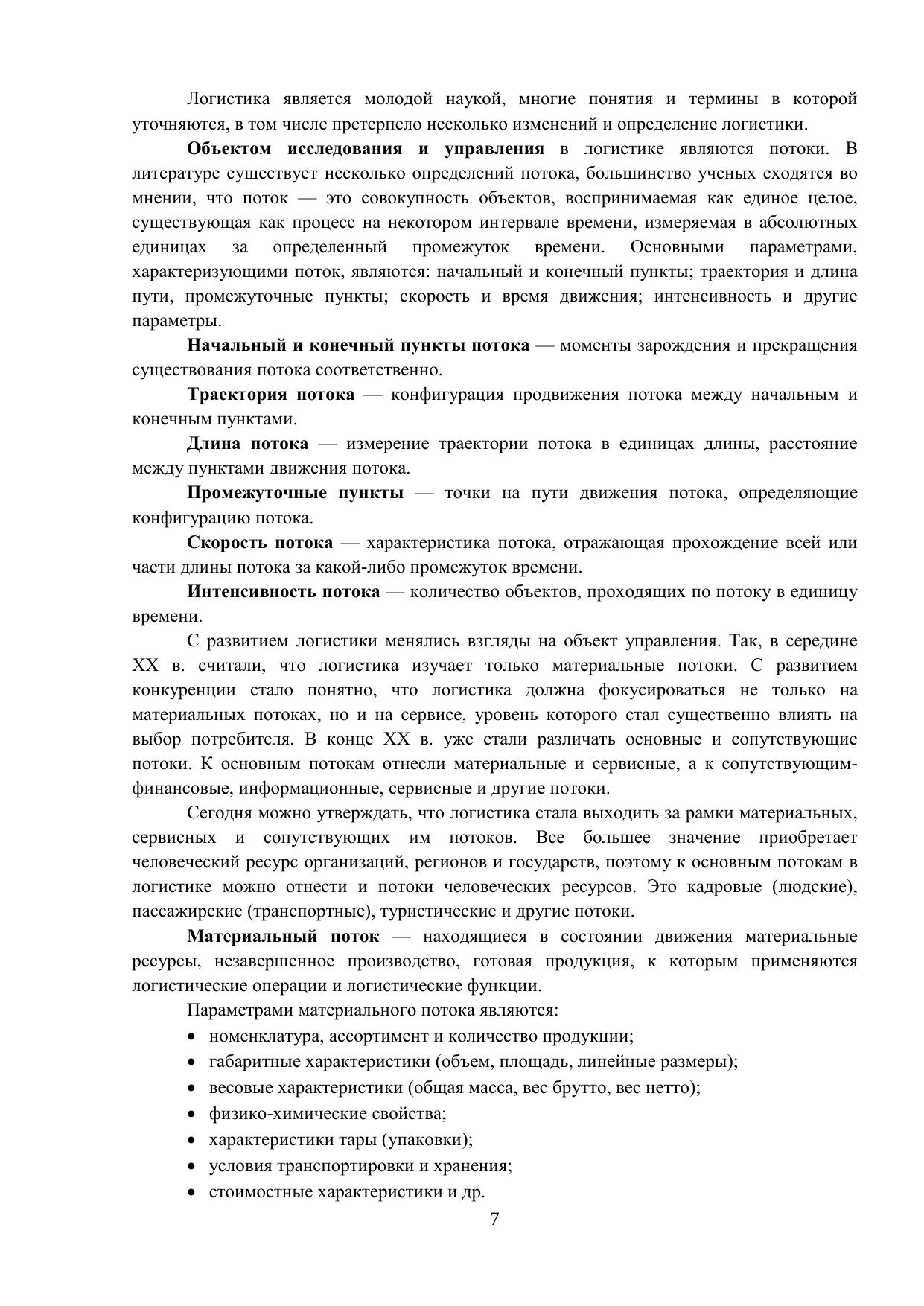 Логистика является молодой наукой, многие понятия и термины в которой уточняются, в том числе претерпело несколько изменений и определение логистики.

Объектом исследования и управления в логистике являются потоки. В литературе существует несколько определений потока, большинство ученых сходятся во мнении, что поток — это совокупность объектов, воспринимаемая как единое целое, существующая как процесс на некотором интервале времени, измеряемая в абсолютных единицах за определенный промежуток времени. Основными параметрами, характеризующими поток, являются: начальный и конечный пункты; траектория и длина пути, промежуточные пункты; скорость и время движения; интенсивность и другие параметры.

Начальный и конечный пункты потока — моменты зарождения и прекращения существования потока соответственно.

Траектория потока — конфигурация продвижения потока между начальным и конечным пунктами.

Длина потока — измерение траектории потока в единицах длины, расстояние между пунктами движения потока.

Промежуточные пункты — точки на пути движения потока, определяющие конфигурацию потока.

Скорость потока — характеристика потока, отражающая прохождение всей или части длины потока за какой-либо промежуток времени.

Интенсивность потока — количество объектов, проходящих по потоку в единицу времени.

С развитием логистики менялись взгляды на объект управления. Так, в середине XX в. считали, что логистика изучает только материальные потоки. С развитием конкуренции стало понятно, что логистика должна фокусироваться не только на материальных потоках, но и на сервисе, уровень которого стал существенно влиять на выбор потребителя. В конце XX в. уже стали различать основные и сопутствующие потоки. К основным потокам отнесли материальные и сервисные, а к сопутствующим-финансовые, информационные, сервисные и другие потоки.

Сегодня можно утверждать, что логистика стала выходить за рамки материальных, сервисных и сопутствующих им потоков. Все большее значение приобретает человеческий ресурс организаций, регионов и государств, поэтому к основным потокам в логистике можно отнести и потоки человеческих ресурсов. Это кадровые (людские), пассажирские (транспортные), туристические и другие потоки.

Материальный поток — находящиеся в состоянии движения материальные ресурсы, незавершенное производство, готовая продукция, к которым применяются логистические операции и логистические функции.

Параметрами материального потока являются:
• номенклатура, ассортимент и количество продукции;
• габаритные характеристики (объем, площадь, линейные размеры);
• весовые характеристики (общая масса, вес брутто, вес нетто);
• физико-химические свойства;
• характеристики тары (упаковки);
• условия транспортировки и хранения;
• стоимостные характеристики и др.

7